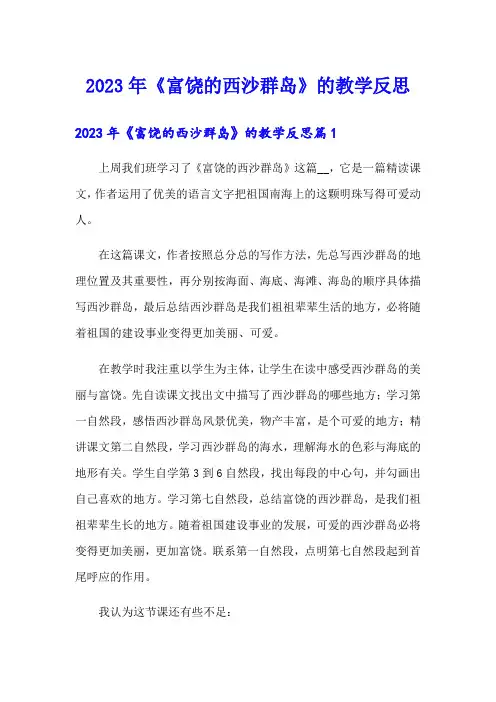 2023年《富饶的西沙群岛》的教学反思

2023年《富饶的西沙群岛》的教学反思篇1

上周我们班学习了《富饶的西沙群岛》这篇__，它是一篇精读课文，作者运用了优美的语言文字把祖国南海上的这颗明珠写得可爱动人。

在这篇课文，作者按照总分总的写作方法，先总写西沙群岛的地理位置及其重要性，再分别按海面、海底、海滩、海岛的顺序具体描写西沙群岛，最后总结西沙群岛是我们祖祖辈辈生活的地方，必将随着祖国的建设事业变得更加美丽、可爱。

在教学时我注重以学生为主体，让学生在读中感受西沙群岛的美丽与富饶。先自读课文找出文中描写了西沙群岛的哪些地方；学习第一自然段，感悟西沙群岛风景优美，物产丰富，是个可爱的地方；精讲课文第二自然段，学习西沙群岛的海水，理解海水的色彩与海底的地形有关。学生自学第3到6自然段，找出每段的中心句，并勾画出自己喜欢的地方。学习第七自然段，总结富饶的西沙群岛，是我们祖祖辈辈生长的地方。随着祖国建设事业的发展，可爱的西沙群岛必将变得更加美丽，更加富饶。联系第一自然段，点明第七自然段起到首尾呼应的作用。

我认为这节课还有些不足：